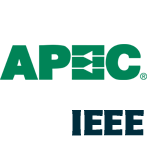 APEC®

IEEE